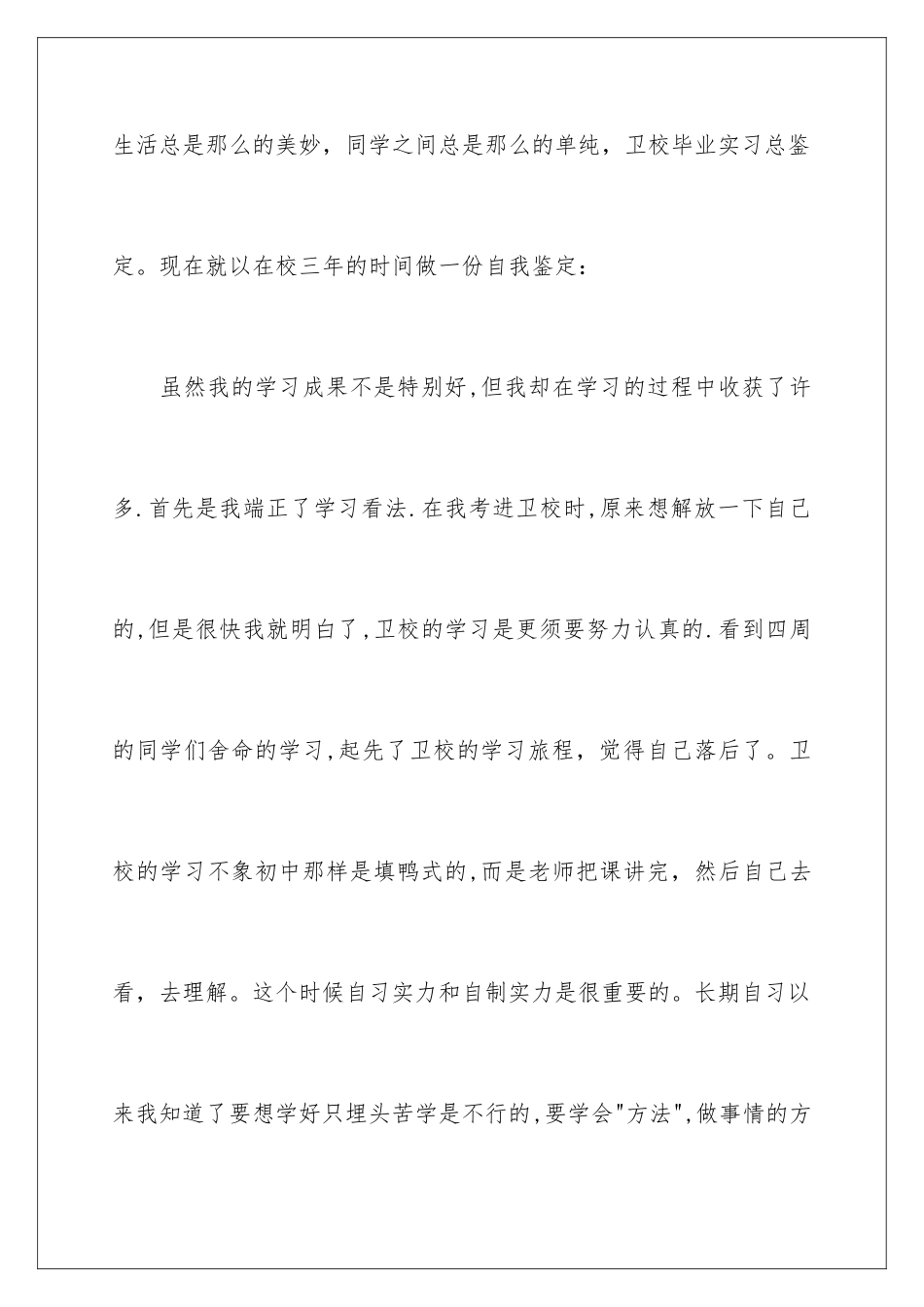 生活总是那么的美妙，同学之间总是那么的单纯，卫校毕业实习总鉴定。现在就以在校三年的时间做一份自我鉴定：

虽然我的学习成果不是特别好,但我却在学习的过程中收获了许多.首先是我端正了学习看法.在我考进卫校时,原来想解放一下自己的,但是很快我就明白了,卫校的学习是更须要努力认真的.看到四周的同学们舍命的学习,起先了卫校的学习旅程，觉得自己落后了。卫校的学习不象初中那样是填鸭式的,而是老师把课讲完，然后自己去看，去理解。这个时候自习实力和自制实力是很重要的。长期自习以来我知道了要想学好只埋头苦学是不行的,要学会"方法",做事情的方